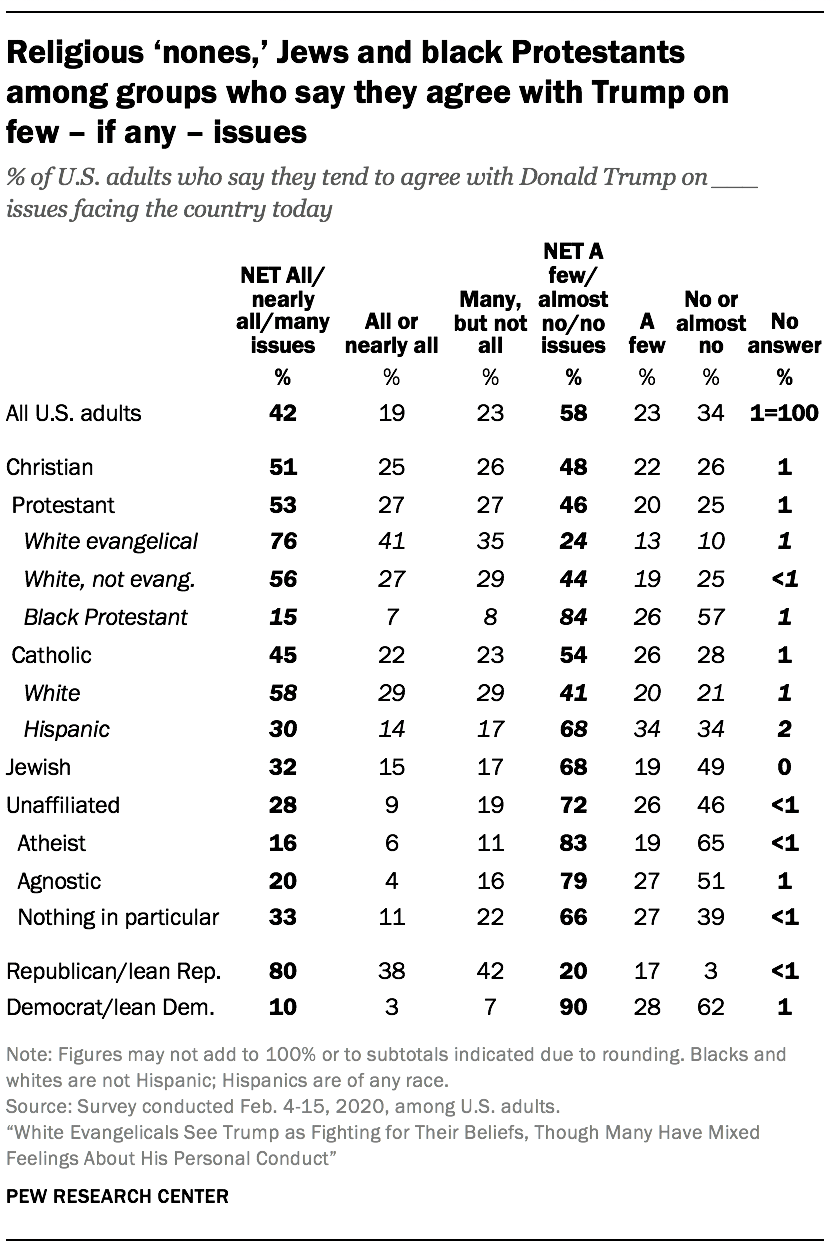 Religious ‘nones,’ Jews and black Protestants among groups who say they agree with Trump on few – if any – issues

% of U.S. adults who say they tend to agree with Donald Trump on ____ issues facing the country today

| | NET All/ nearly all/many issues | All or nearly all | Many, but not all | NET A few/ almost no/no issues | A few | No or almost no | No answer |
|---|---|---|---|---|---|---|---|
| | % | % | % | % | % | % | % |
| All U.S. adults | 42 | 19 | 23 | 58 | 23 | 34 | 1=100 |
| Christian | 51 | 25 | 26 | 48 | 22 | 26 | 1 |
| Protestant | 53 | 27 | 27 | 46 | 20 | 25 | 1 |
| White evangelical | 76 | 41 | 35 | 24 | 13 | 10 | 1 |
| White, not evang. | 56 | 27 | 29 | 44 | 19 | 25 | <1 |
| Black Protestant | 15 | 7 | 8 | 84 | 26 | 57 | 1 |
| Catholic | 45 | 22 | 23 | 54 | 26 | 28 | 1 |
| White | 58 | 29 | 29 | 41 | 20 | 21 | 1 |
| Hispanic | 30 | 14 | 17 | 68 | 34 | 34 | 2 |
| Jewish | 32 | 15 | 17 | 68 | 19 | 49 | 0 |
| Unaffiliated | 28 | 9 | 19 | 72 | 26 | 46 | <1 |
| Atheist | 16 | 6 | 11 | 83 | 19 | 65 | <1 |
| Agnostic | 20 | 4 | 16 | 79 | 27 | 51 | 1 |
| Nothing in particular | 33 | 11 | 22 | 66 | 27 | 39 | <1 |
| Republican/lean Rep. | 80 | 38 | 42 | 20 | 17 | 3 | <1 |
| Democrat/lean Dem. | 10 | 3 | 7 | 90 | 28 | 62 | 1 |

Note: Figures may not add to 100% or to subtotals indicated due to rounding. Blacks and whites are not Hispanic; Hispanics are of any race.
Source: Survey conducted Feb. 4-15, 2020, among U.S. adults.
“White Evangelicals See Trump as Fighting for Their Beliefs, Though Many Have Mixed Feelings About His Personal Conduct”

PEW RESEARCH CENTER